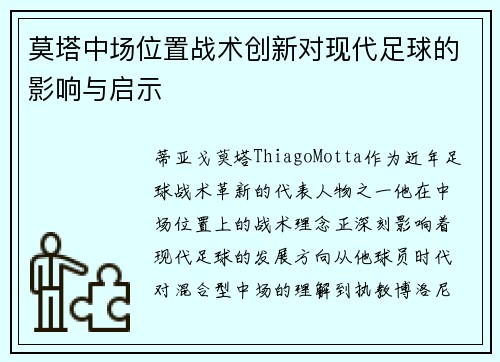 莫塔中场位置战术创新对现代足球的影响与启示

蒂亚戈莫塔ThiagoMotta作为近年足球战术革新的代表人物之一他在中场位置上的战术理念正深刻影响着现代足球的发展方向从他球员时代对混合型中场的理解到执教博洛尼